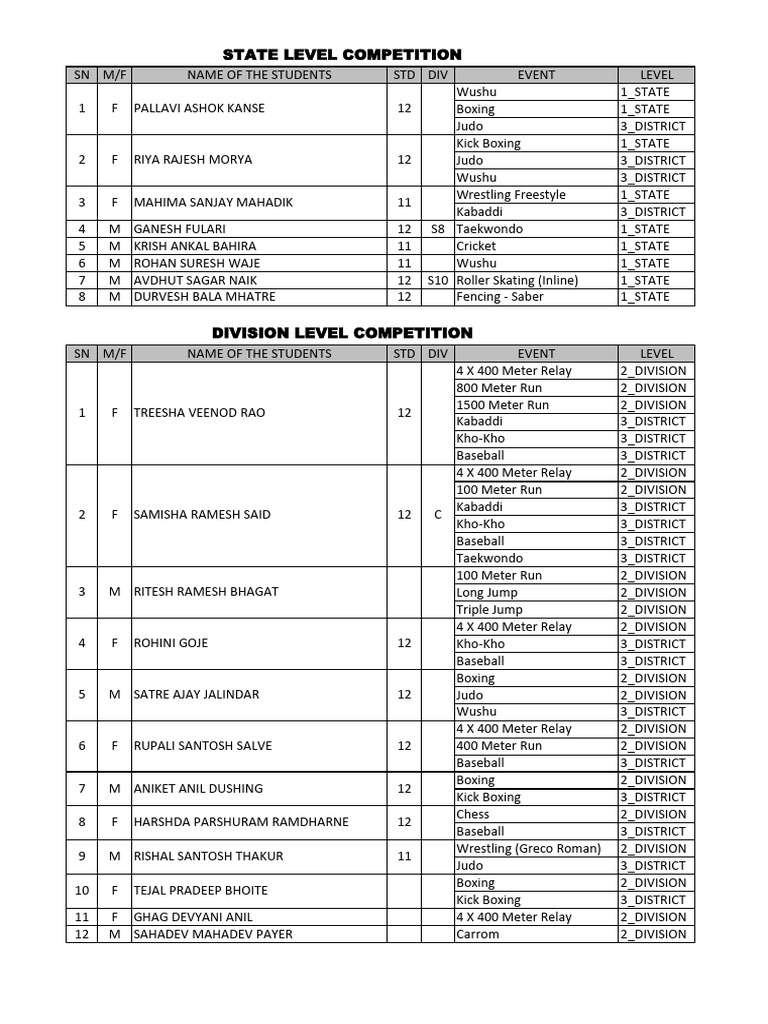 STATE LEVEL COMPETITION

| SN | M/F | NAME OF THE STUDENTS | STD | DIV | EVENT | LEVEL |
|---|---|---|---|---|---|---|
| 1 | F | PALLAVI ASHOK KANSE | 12 | | Wushu | 1_STATE |
| | | | | | Boxing | 1_STATE |
| | | | | | Judo | 3_DISTRICT |
| 2 | F | RIYA RAJESH MORYA | 12 | | Kick Boxing | 1_STATE |
| | | | | | Judo | 3_DISTRICT |
| | | | | | Wushu | 3_DISTRICT |
| 3 | F | MAHIMA SANJAY MAHADIK | 11 | | Wrestling Freestyle | 1_STATE |
| | | | | | Kabaddi | 3_DISTRICT |
| 4 | M | GANESH FULARI | 12 | S8 | Taekwondo | 1_STATE |
| 5 | M | KRISH ANKAL BAHIRA | 11 | | Cricket | 1_STATE |
| 6 | M | ROHAN SURESH WAJE | 11 | | Wushu | 1_STATE |
| 7 | M | AVDHUT SAGAR NAIK | 12 | S10 | Roller Skating (Inline) | 1_STATE |
| 8 | M | DURVESH BALA MHATRE | 12 | | Fencing - Saber | 1_STATE |

DIVISION LEVEL COMPETITION

| SN | M/F | NAME OF THE STUDENTS | STD | DIV | EVENT | LEVEL |
|---|---|---|---|---|---|---|
| 1 | F | TREESHA VEENOD RAO | 12 | | 4 X 400 Meter Relay | 2_DIVISION |
| | | | | | 800 Meter Run | 2_DIVISION |
| | | | | | 1500 Meter Run | 2_DIVISION |
| | | | | | Kabaddi | 3_DISTRICT |
| | | | | | Kho-Kho | 3_DISTRICT |
| | | | | | Baseball | 3_DISTRICT |
| 2 | F | SAMISHA RAMESH SAID | 12 | C | 4 X 400 Meter Relay | 2_DIVISION |
| | | | | | 100 Meter Run | 2_DIVISION |
| | | | | | Kabaddi | 3_DISTRICT |
| | | | | | Kho-Kho | 3_DISTRICT |
| | | | | | Baseball | 3_DISTRICT |
| | | | | | Taekwondo | 3_DISTRICT |
| 3 | M | RITESH RAMESH BHAGAT | | | 100 Meter Run | 2_DIVISION |
| | | | | | Long Jump | 2_DIVISION |
| | | | | | Triple Jump | 2_DIVISION |
| 4 | F | ROHINI GOJE | 12 | | 4 X 400 Meter Relay | 2_DIVISION |
| | | | | | Kho-Kho | 3_DISTRICT |
| | | | | | Baseball | 3_DISTRICT |
| 5 | M | SATRE AJAY JALINDAR | 12 | | Boxing | 2_DIVISION |
| | | | | | Judo | 2_DIVISION |
| | | | | | Wushu | 3_DISTRICT |
| 6 | F | RUPALI SANTOSH SALVE | 12 | | 4 X 400 Meter Relay | 2_DIVISION |
| | | | | | 400 Meter Run | 2_DIVISION |
| | | | | | Baseball | 3_DISTRICT |
| 7 | M | ANIKET ANIL DUSHING | 12 | | Boxing | 2_DIVISION |
| | | | | | Kick Boxing | 3_DISTRICT |
| 8 | F | HARSHDA PARSHURAM RAMDHARNE | 12 | | Chess | 2_DIVISION |
| | | | | | Baseball | 3_DISTRICT |
| 9 | M | RISHAL SANTOSH THAKUR | 11 | | Wrestling (Greco Roman) | 2_DIVISION |
| | | | | | Judo | 3_DISTRICT |
| 10 | F | TEJAL PRADEEP BHOITE | | | Boxing | 2_DIVISION |
| | | | | | Kick Boxing | 3_DISTRICT |
| 11 | F | GHAG DEVYANI ANIL | | | 4 X 400 Meter Relay | 2_DIVISION |
| 12 | M | SAHADEV MAHADEV PAYER | | | Carrom | 2_DIVISION |